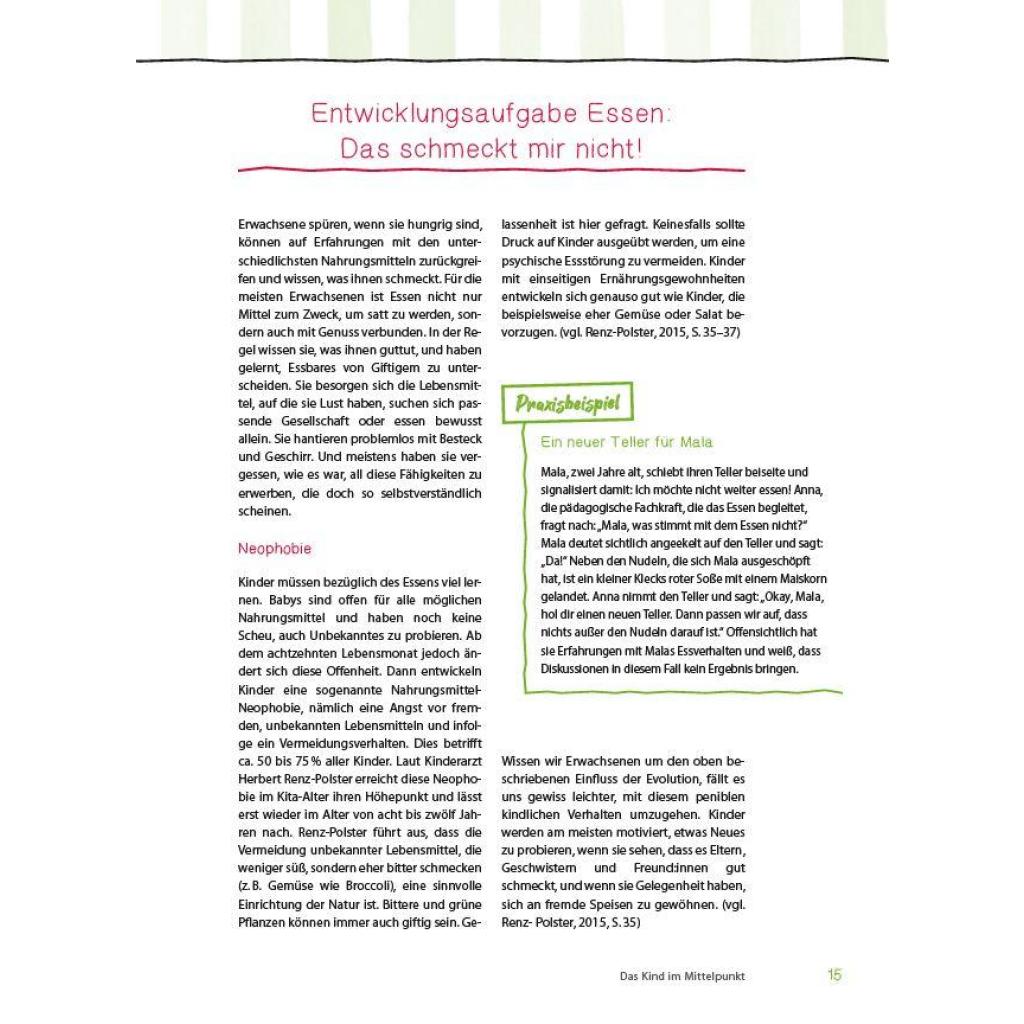 Entwicklungsaufgabe Essen:
Das schmeckt mir nicht!

Erwachsene spüren, wenn sie hungrig sind, können auf Erfahrungen mit den unterschiedlichsten Nahrungsmitteln zurückgreifen und wissen, was ihnen schmeckt. Für die meisten Erwachsenen ist Essen nicht nur Mittel zum Zweck, um satt zu werden, sondern auch mit Genuss verbunden. In der Regel wissen sie, was ihnen guttut, und haben gelernt, Essbares von Giftigem zu unterscheiden. Sie besorgen sich die Lebensmittel, auf die sie Lust haben, suchen sich passende Gesellschaft oder essen bewusst allein. Sie hantieren problemlos mit Besteck und Geschirr. Und meistens haben sie vergessen, wie es war, all diese Fähigkeiten zu erwerben, die doch so selbstverständlich scheinen.

Neophobie

Kinder müssen bezüglich des Essens viel lernen. Babys sind offen für alle möglichen Nahrungsmittel und haben noch keine Scheu, auch Unbekanntes zu probieren. Ab dem achtzehnten Lebensmonat jedoch ändert sich diese Offenheit. Dann entwickeln Kinder eine sogenannte Nahrungsmittel-Neophobie, nämlich eine Angst vor fremden, unbekannten Lebensmitteln und infolge ein Vermeidungsverhalten. Dies betrifft ca. 50 bis 75 % aller Kinder. Laut Kinderarzt Herbert Renz-Polster erreicht diese Neophobie im Kita-Alter ihren Höhepunkt und lässt erst wieder im Alter von acht bis zwölf Jahren nach. Renz-Polster führt aus, dass die Vermeidung unbekannter Lebensmittel, die weniger süß, sondern eher bitter schmecken (z. B. Gemüse wie Broccoli), eine sinnvolle Einrichtung der Natur ist. Bittere und grüne Pflanzen können immer auch giftig sein. Gelassenheit ist hier gefragt. Keinesfalls sollte Druck auf Kinder ausgeübt werden, um eine psychische Essstörung zu vermeiden. Kinder mit einseitigen Ernährungsgewohnheiten entwickeln sich genauso gut wie Kinder, die beispielsweise eher Gemüse oder Salat bevorzugen. (vgl. Renz-Polster, 2015, S. 35–37)

Praxisbeispiel

Ein neuer Teller für Mala

Mala, zwei Jahre alt, schiebt ihren Teller beiseite und signalisiert damit: Ich möchte nicht weiter essen! Anna, die pädagogische Fachkraft, die das Essen begleitet, fragt nach: „Mala, was stimmt mit dem Essen nicht?" Mala deutet sichtlich angeekelt auf den Teller und sagt: „Da!" Neben den Nudeln, die sich Mala ausgeschöpft hat, ist ein kleiner Klecks roter Soße mit einem Maiskorn gelandet. Anna nimmt den Teller und sagt: „Okay, Mala, hol dir einen neuen Teller. Dann passen wir auf, dass nichts außer den Nudeln darauf ist." Offensichtlich hat sie Erfahrungen mit Malas Essverhalten und weiß, dass Diskussionen in diesem Fall kein Ergebnis bringen.

Wissen wir Erwachsenen um den oben beschriebenen Einfluss der Evolution, fällt es uns gewiss leichter, mit diesem peniblen kindlichen Verhalten umzugehen. Kinder werden am meisten motiviert, etwas Neues zu probieren, wenn sie sehen, dass es Eltern, Geschwistern und Freund:innen gut schmeckt, und wenn sie Gelegenheit haben, sich an fremde Speisen zu gewöhnen. (vgl. Renz- Polster, 2015, S. 35)

Das Kind im Mittelpunkt 15